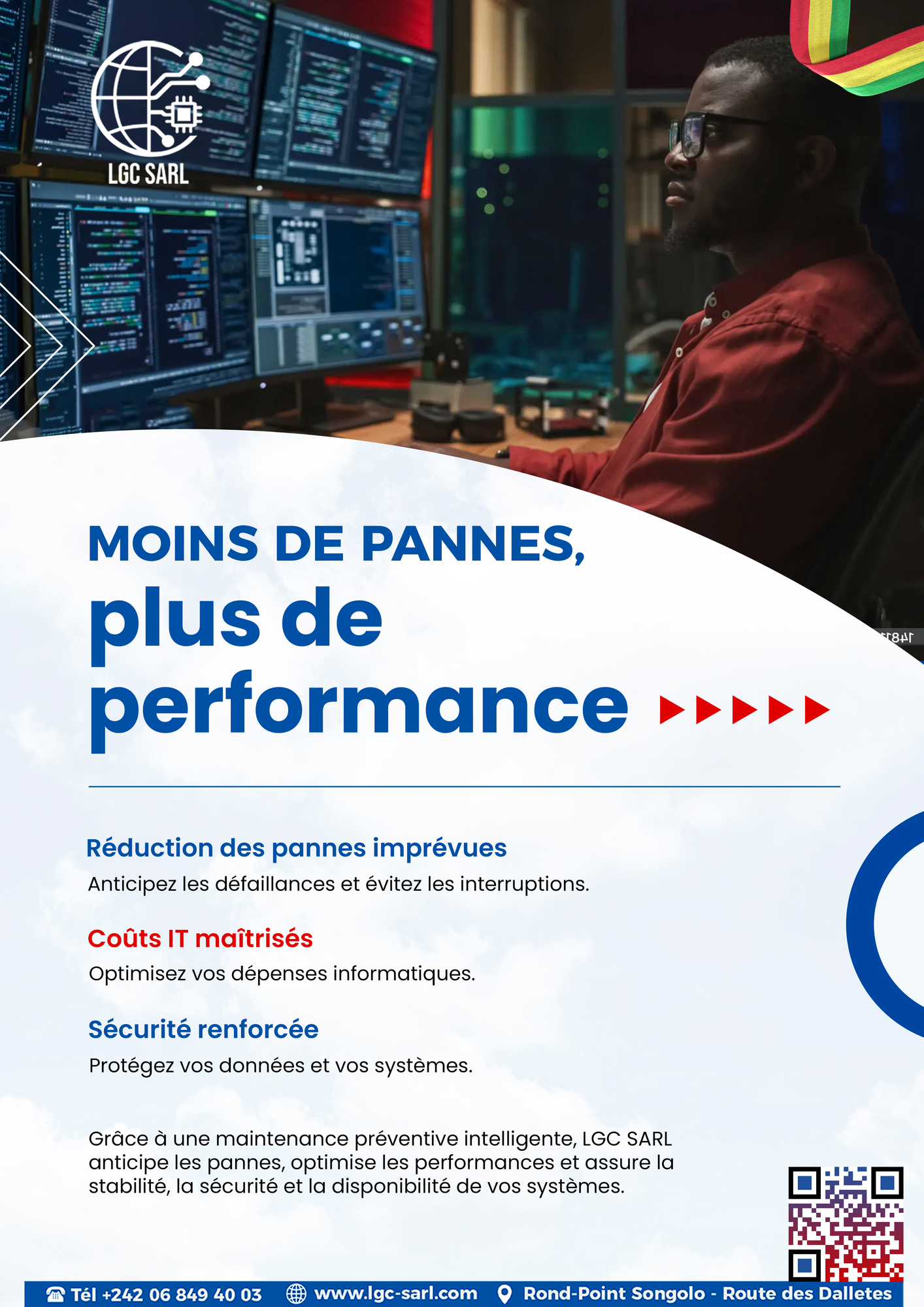 LGC SARL

MOINS DE PANNES,
plus de
performance

Réduction des pannes imprévues
Anticipez les défaillances et évitez les interruptions.

Coûts IT maîtrisés
Optimisez vos dépenses informatiques.

Sécurité renforcée
Protégez vos données et vos systèmes.

Grâce à une maintenance préventive intelligente, LGC SARL anticipe les pannes, optimise les performances et assure la stabilité, la sécurité et la disponibilité de vos systèmes.

Tél +242 06 849 40 03 www.lgc-sarl.com Rond-Point Songolo - Route des Dalletes